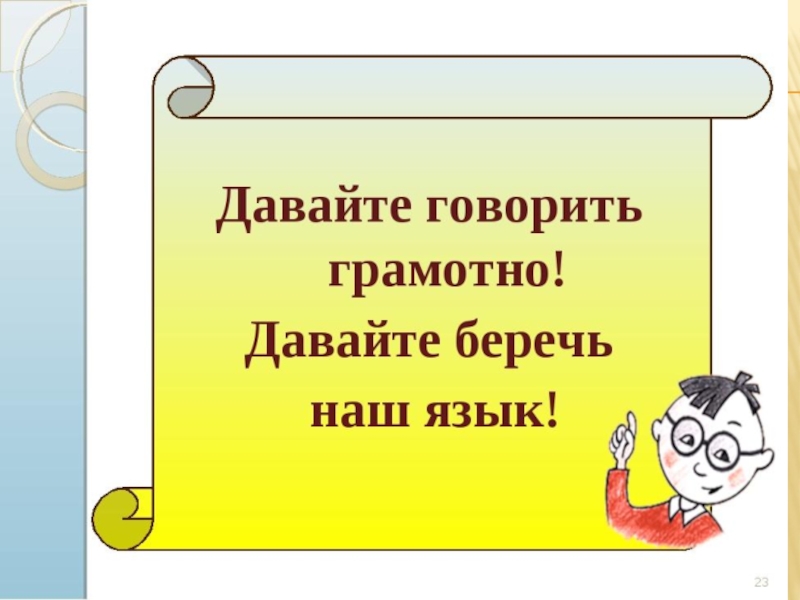 Давайте говорить грамотно!
Давайте беречь наш язык!

23